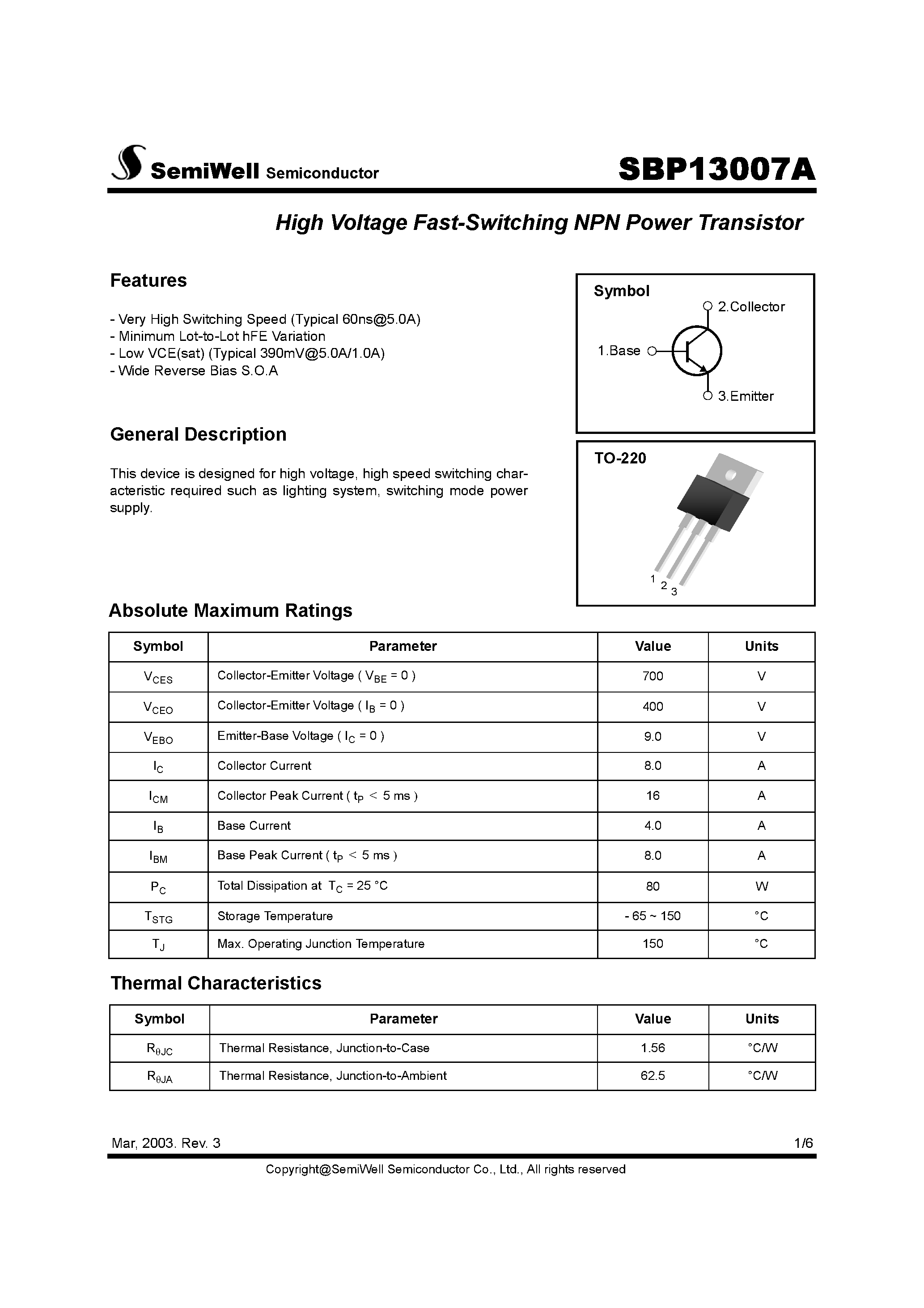 SemiWell Semiconductor

SBP13007A

High Voltage Fast-Switching NPN Power Transistor

Features

- Very High Switching Speed (Typical 60ns@5.0A)
- Minimum Lot-to-Lot hFE Variation
- Low VCE(sat) (Typical 390mV@5.0A/1.0A)
- Wide Reverse Bias S.O.A

General Description

This device is designed for high voltage, high speed switching characteristic required such as lighting system, switching mode power supply.

Symbol

2.Collector
1.Base
3.Emitter

TO-220

1
2
3

Absolute Maximum Ratings

| Symbol | Parameter | Value | Units |
|---|---|---|---|
| $V_{CES}$ | Collector-Emitter Voltage ( $V_{BE}$ = 0 ) | 700 | V |
| $V_{CEO}$ | Collector-Emitter Voltage ( $I_B$ = 0 ) | 400 | V |
| $V_{EBO}$ | Emitter-Base Voltage ( $I_C$ = 0 ) | 9.0 | V |
| $I_C$ | Collector Current | 8.0 | A |
| $I_{CM}$ | Collector Peak Current ( $t_P$ < 5 ms ) | 16 | A |
| $I_B$ | Base Current | 4.0 | A |
| $I_{BM}$ | Base Peak Current ( $t_P$ < 5 ms ) | 8.0 | A |
| $P_C$ | Total Dissipation at $T_C$ = 25 °C | 80 | W |
| $T_{STG}$ | Storage Temperature | - 65 ~ 150 | °C |
| $T_J$ | Max. Operating Junction Temperature | 150 | °C |

Thermal Characteristics

| Symbol | Parameter | Value | Units |
|---|---|---|---|
| $R_{\theta JC}$ | Thermal Resistance, Junction-to-Case | 1.56 | °C/W |
| $R_{\theta JA}$ | Thermal Resistance, Junction-to-Ambient | 62.5 | °C/W |

Mar, 2003. Rev. 3

1/6

Copyright@SemiWell Semiconductor Co., Ltd., All rights reserved